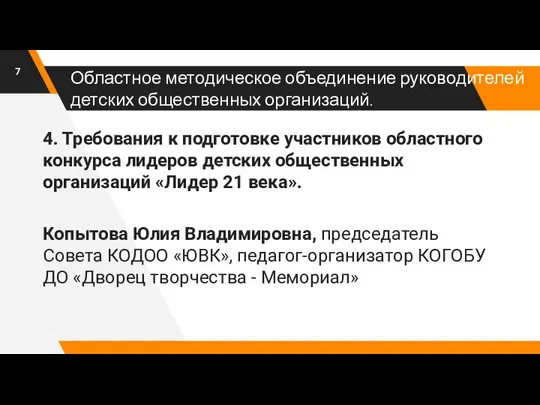 7

Областное методическое объединение руководителей детских общественных организаций.

4. Требования к подготовке участников областного конкурса лидеров детских общественных организаций «Лидер 21 века».

Копытова Юлия Владимировна, председатель Совета КОДОО «ЮВК», педагог-организатор КОГОБУ ДО «Дворец творчества - Мемориал»